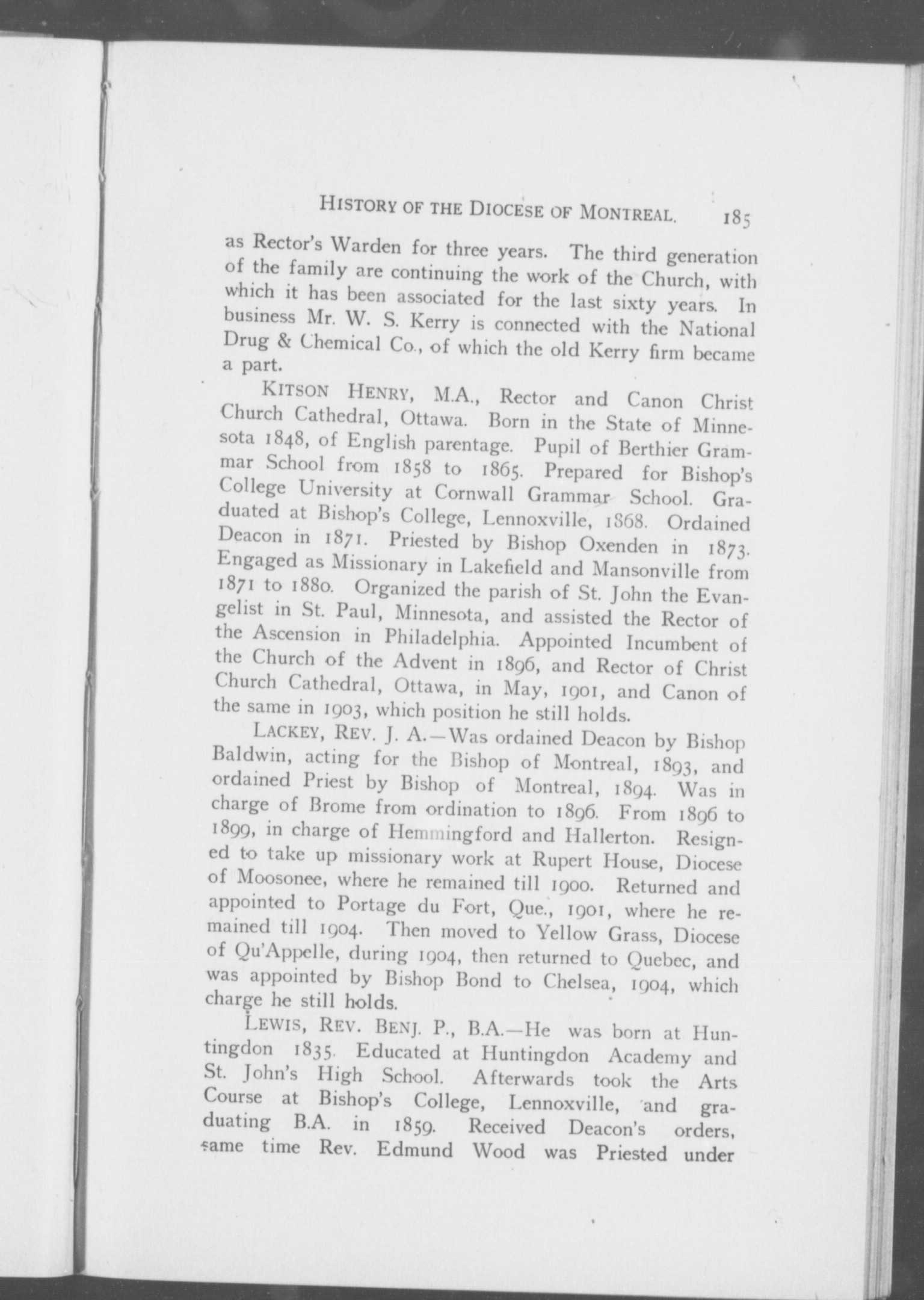 HISTORY OF THE DIOCESE OF MONTREAL. 185

as Rector's Warden for three years. The third generation of the family are continuing the work of the Church, with which it has been associated for the last sixty years. In business Mr. W. S. Kerry is connected with the National Drug & Chemical Co., of which the old Kerry firm became a part.

KITSON HENRY, M.A., Rector and Canon Christ Church Cathedral, Ottawa. Born in the State of Minnesota 1848, of English parentage. Pupil of Berthier Grammar School from 1858 to 1865. Prepared for Bishop's College University at Cornwall Grammar School. Graduated at Bishop's College, Lennoxville, 1868. Ordained Deacon in 1871. Priested by Bishop Oxenden in 1873. Engaged as Missionary in Lakefield and Mansonville from 1871 to 1880. Organized the parish of St. John the Evangelist in St. Paul, Minnesota, and assisted the Rector of the Ascension in Philadelphia. Appointed Incumbent of the Church of the Advent in 1896, and Rector of Christ Church Cathedral, Ottawa, in May, 1901, and Canon of the same in 1903, which position he still holds.

LACKEY, REV. J. A.—Was ordained Deacon by Bishop Baldwin, acting for the Bishop of Montreal, 1893, and ordained Priest by Bishop of Montreal, 1894. Was in charge of Brome from ordination to 1896. From 1896 to 1899, in charge of Hemmingford and Hallerton. Resigned to take up missionary work at Rupert House, Diocese of Moosonee, where he remained till 1900. Returned and appointed to Portage du Fort, Que., 1901, where he remained till 1904. Then moved to Yellow Grass, Diocese of Qu'Appelle, during 1904, then returned to Quebec, and was appointed by Bishop Bond to Chelsea, 1904, which charge he still holds.

LEWIS, REV. BENJ. P., B.A.—He was born at Huntingdon 1835. Educated at Huntingdon Academy and St. John's High School. Afterwards took the Arts Course at Bishop's College, Lennoxville, and graduating B.A. in 1859. Received Deacon's orders, same time Rev. Edmund Wood was Priested under